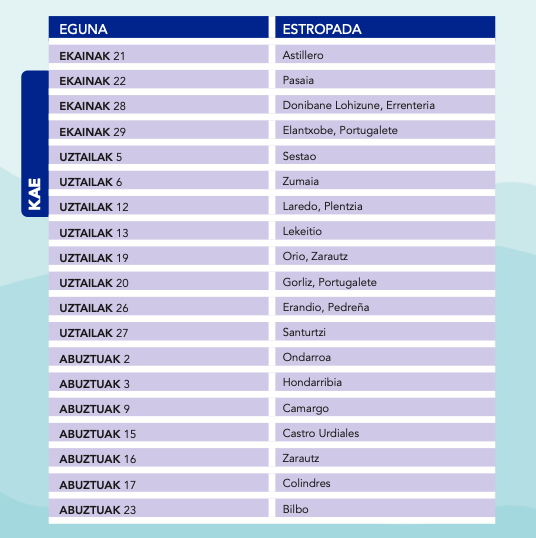 KAE

| EGUNA | ESTROPADA |
|---|---|
| EKAINAK 21 | Astillero |
| EKAINAK 22 | Pasaia |
| EKAINAK 28 | Donibane Lohizune, Errenteria |
| EKAINAK 29 | Elantxobe, Portugalete |
| UZTAILAK 5 | Sestao |
| UZTAILAK 6 | Zumaia |
| UZTAILAK 12 | Laredo, Plentzia |
| UZTAILAK 13 | Lekeitio |
| UZTAILAK 19 | Orio, Zarautz |
| UZTAILAK 20 | Gorliz, Portugalete |
| UZTAILAK 26 | Erandio, Pedreña |
| UZTAILAK 27 | Santurtzi |
| ABUZTUAK 2 | Ondarroa |
| ABUZTUAK 3 | Hondarribia |
| ABUZTUAK 9 | Camargo |
| ABUZTUAK 15 | Castro Urdiales |
| ABUZTUAK 16 | Zarautz |
| ABUZTUAK 17 | Colindres |
| ABUZTUAK 23 | Bilbo |